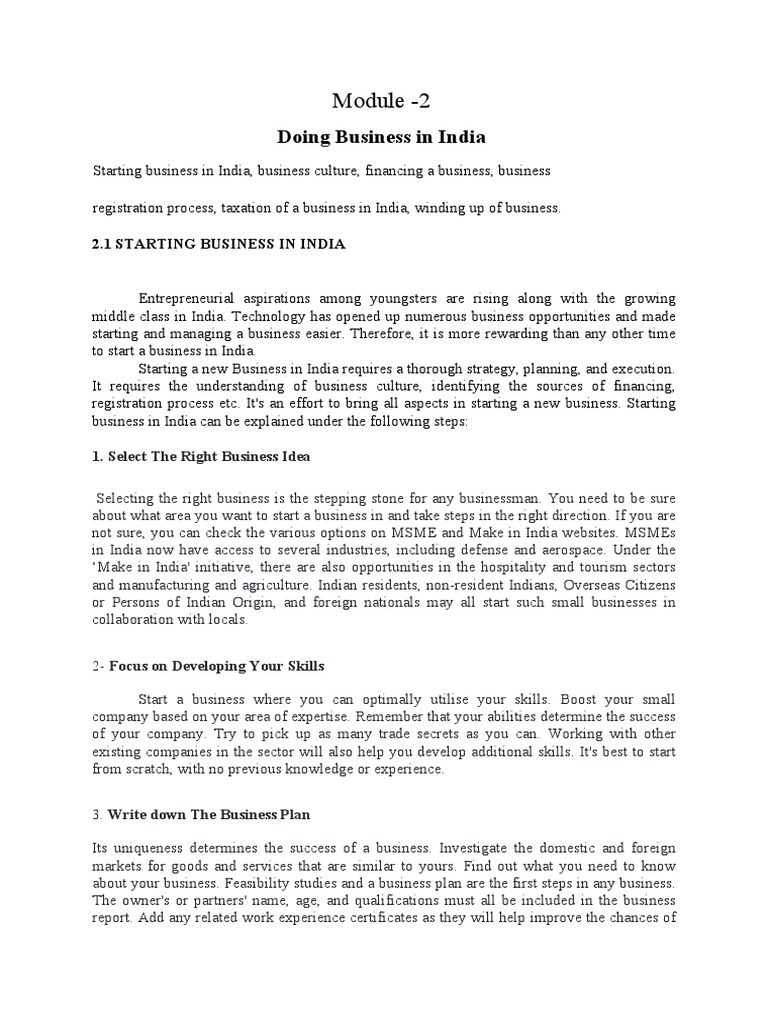 Module -2

Doing Business in India

Starting business in India, business culture, financing a business, business

registration process, taxation of a business in India, winding up of business.

2.1 STARTING BUSINESS IN INDIA

Entrepreneurial aspirations among youngsters are rising along with the growing middle class in India. Technology has opened up numerous business opportunities and made starting and managing a business easier. Therefore, it is more rewarding than any other time to start a business in India.

Starting a new Business in India requires a thorough strategy, planning, and execution. It requires the understanding of business culture, identifying the sources of financing, registration process etc. It's an effort to bring all aspects in starting a new business. Starting business in India can be explained under the following steps:

1. Select The Right Business Idea

Selecting the right business is the stepping stone for any businessman. You need to be sure about what area you want to start a business in and take steps in the right direction. If you are not sure, you can check the various options on MSME and Make in India websites. MSMEs in India now have access to several industries, including defense and aerospace. Under the 'Make in India' initiative, there are also opportunities in the hospitality and tourism sectors and manufacturing and agriculture. Indian residents, non-resident Indians, Overseas Citizens or Persons of Indian Origin, and foreign nationals may all start such small businesses in collaboration with locals.

2- Focus on Developing Your Skills

Start a business where you can optimally utilise your skills. Boost your small company based on your area of expertise. Remember that your abilities determine the success of your company. Try to pick up as many trade secrets as you can. Working with other existing companies in the sector will also help you develop additional skills. It's best to start from scratch, with no previous knowledge or experience.

3. Write down The Business Plan

Its uniqueness determines the success of a business. Investigate the domestic and foreign markets for goods and services that are similar to yours. Find out what you need to know about your business. Feasibility studies and a business plan are the first steps in any business. The owner's or partners' name, age, and qualifications must all be included in the business report. Add any related work experience certificates as they will help improve the chances of